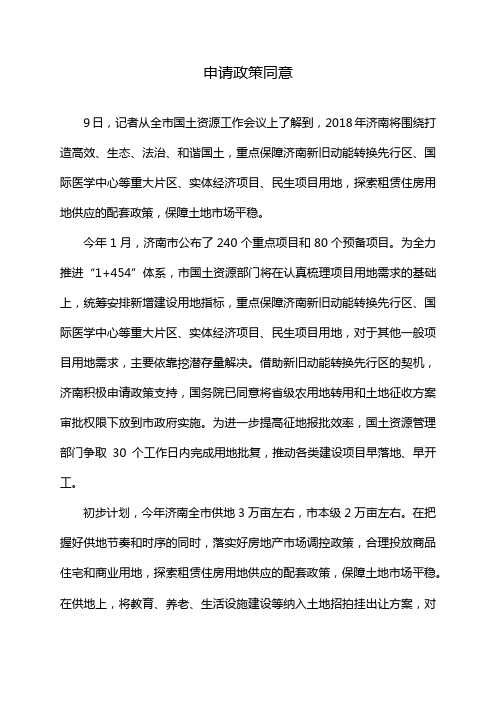 申请政策同意

9日，记者从全市国土资源工作会议上了解到，2018年济南将围绕打造高效、生态、法治、和谐国土，重点保障济南新旧动能转换先行区、国际医学中心等重大片区、实体经济项目、民生项目用地，探索租赁住房用地供应的配套政策，保障土地市场平稳。

今年1月，济南市公布了240个重点项目和80个预备项目。为全力推进“1+454”体系，市国土资源部门将在认真梳理项目用地需求的基础上，统筹安排新增建设用地指标，重点保障济南新旧动能转换先行区、国际医学中心等重大片区、实体经济项目、民生项目用地，对于其他一般项目用地需求，主要依靠挖潜存量解决。借助新旧动能转换先行区的契机，济南积极申请政策支持，国务院已同意将省级农用地转用和土地征收方案审批权限下放到市政府实施。为进一步提高征地报批效率，国土资源管理部门争取 30 个工作日内完成用地批复，推动各类建设项目早落地、早开工。

初步计划，今年济南全市供地3万亩左右，市本级2万亩左右。在把握好供地节奏和时序的同时，落实好房地产市场调控政策，合理投放商品住宅和商业用地，探索租赁住房用地供应的配套政策，保障土地市场平稳。在供地上，将教育、养老、生活设施建设等纳入土地招拍挂出让方案，对